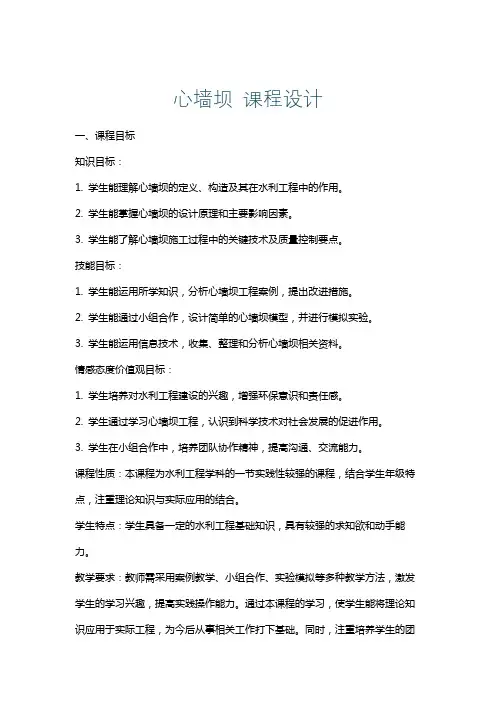 心墙坝 课程设计

一、课程目标

知识目标：

1. 学生能理解心墙坝的定义、构造及其在水利工程中的作用。

2. 学生能掌握心墙坝的设计原理和主要影响因素。

3. 学生能了解心墙坝施工过程中的关键技术及质量控制要点。

技能目标：

1. 学生能运用所学知识，分析心墙坝工程案例，提出改进措施。

2. 学生能通过小组合作，设计简单的心墙坝模型，并进行模拟实验。

3. 学生能运用信息技术，收集、整理和分析心墙坝相关资料。

情感态度价值观目标：

1. 学生培养对水利工程建设的兴趣，增强环保意识和责任感。

2. 学生通过学习心墙坝工程，认识到科学技术对社会发展的促进作用。

3. 学生在小组合作中，培养团队协作精神，提高沟通、交流能力。

课程性质：本课程为水利工程学科的一节实践性较强的课程，结合学生年级特点，注重理论知识与实际应用的结合。

学生特点：学生具备一定的水利工程基础知识，具有较强的求知欲和动手能力。

教学要求：教师需采用案例教学、小组合作、实验模拟等多种教学方法，激发学生的学习兴趣，提高实践操作能力。通过本课程的学习，使学生能将理论知识应用于实际工程，为今后从事相关工作打下基础。同时，注重培养学生的团